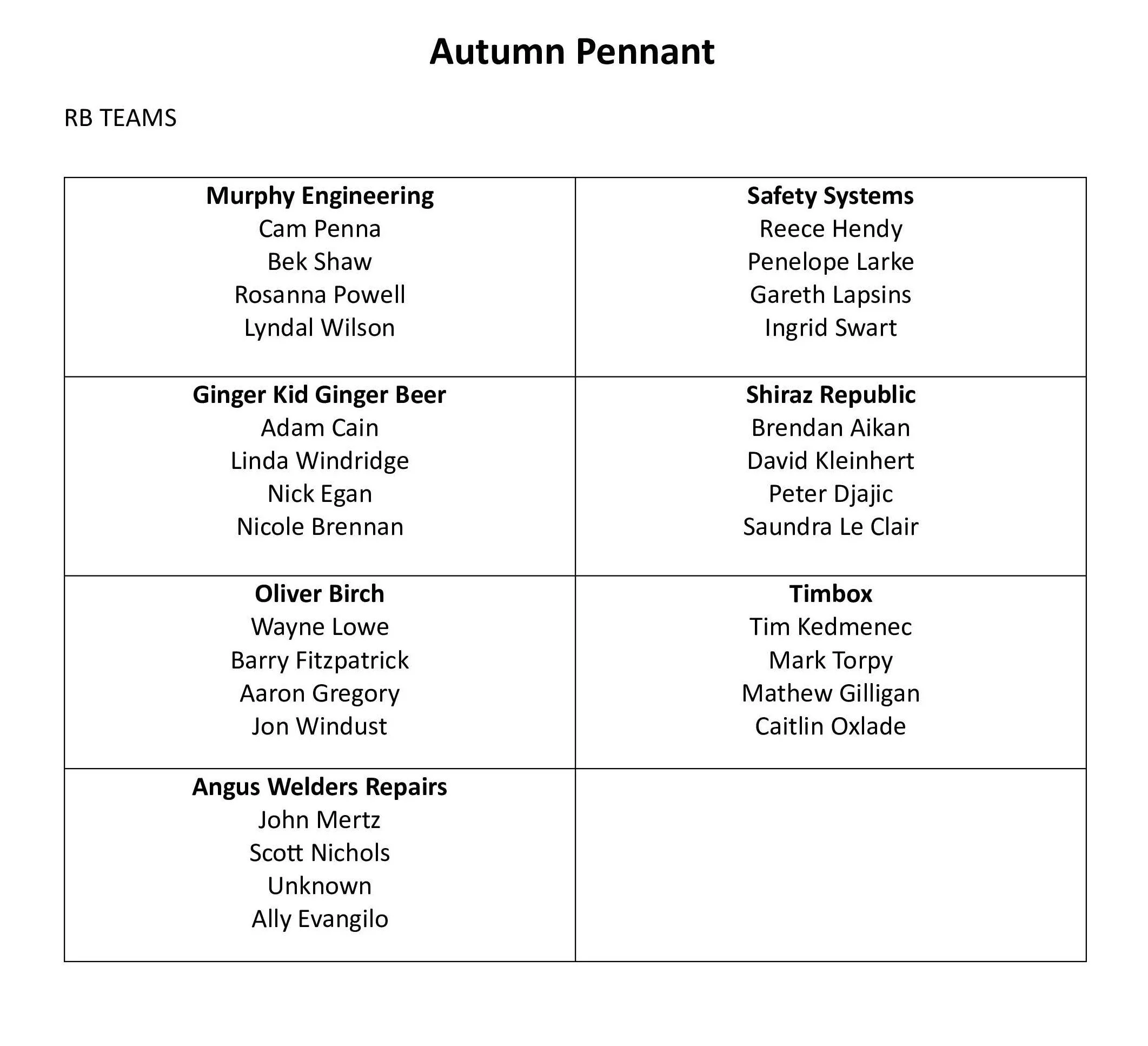 Autumn Pennant

RB TEAMS

| Murphy Engineering<br>Cam Penna<br>Bek Shaw<br>Rosanna Powell<br>Lyndal Wilson | Safety Systems<br>Reece Hendy<br>Penelope Larke<br>Gareth Lapsins<br>Ingrid Swart |
|---|---|
| Ginger Kid Ginger Beer<br>Adam Cain<br>Linda Windridge<br>Nick Egan<br>Nicole Brennan | Shiraz Republic<br>Brendan Aikan<br>David Kleinhert<br>Peter Djajic<br>Saundra Le Clair |
| Oliver Birch<br>Wayne Lowe<br>Barry Fitzpatrick<br>Aaron Gregory<br>Jon Windust | Timbox<br>Tim Kedmenec<br>Mark Torpy<br>Mathew Gilligan<br>Caitlin Oxlade |
| Angus Welders Repairs<br>John Mertz<br>Scott Nichols<br>Unknown<br>Ally Evangilo | |